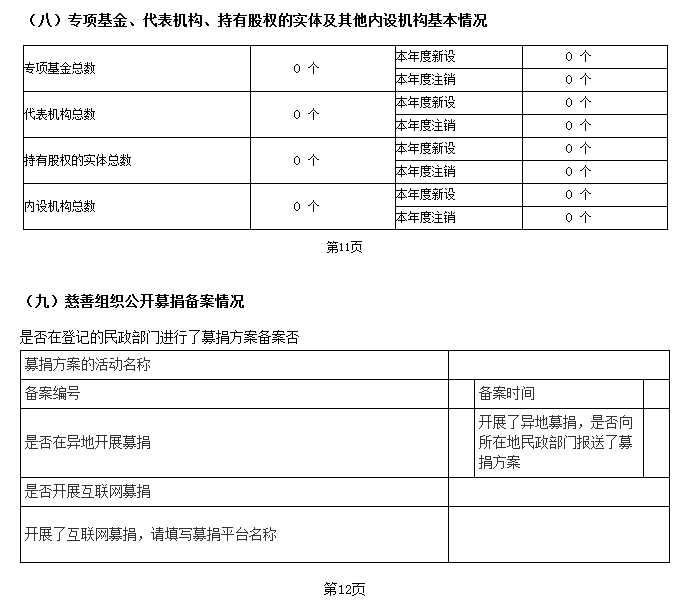 （八）专项基金、代表机构、持有股权的实体及其他内设机构基本情况

| 专项基金总数 | 0 个 | 本年度新设 | 0 个 |
|---|---|---|---|
| | | 本年度注销 | 0 个 |
| 代表机构总数 | 0 个 | 本年度新设 | 0 个 |
| | | 本年度注销 | 0 个 |
| 持有股权的实体总数 | 0 个 | 本年度新设 | 0 个 |
| | | 本年度注销 | 0 个 |
| 内设机构总数 | 0 个 | 本年度新设 | 0 个 |
| | | 本年度注销 | 0 个 |

第11页

（九）慈善组织公开募捐备案情况

是否在登记的民政部门进行了募捐方案备案否

| 募捐方案的活动名称 | | | |
|---|---|---|---|
| 备案编号 | | 备案时间 | |
| 是否在异地开展募捐 | | 开展了异地募捐，是否向所在地民政部门报送了募捐方案 | |
| 是否开展互联网募捐 | | | |
| 开展了互联网募捐，请填写募捐平台名称 | | | |

第12页